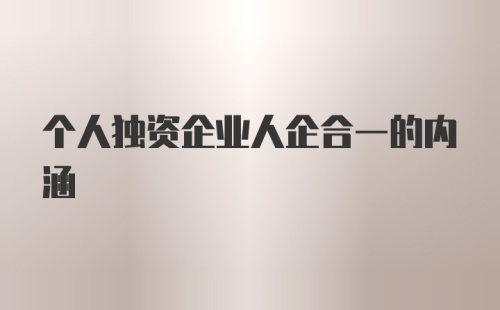 个人独资企业人企合一的内涵